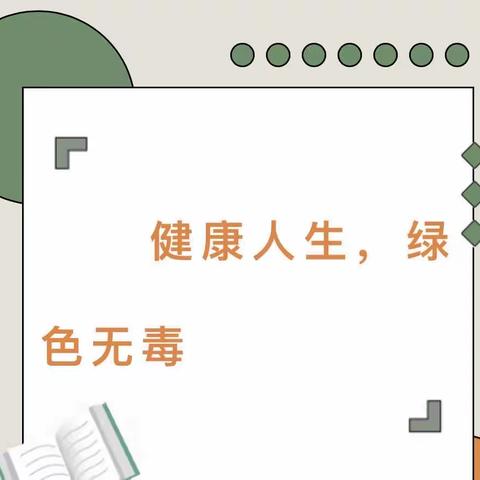 健康人生，绿色无毒